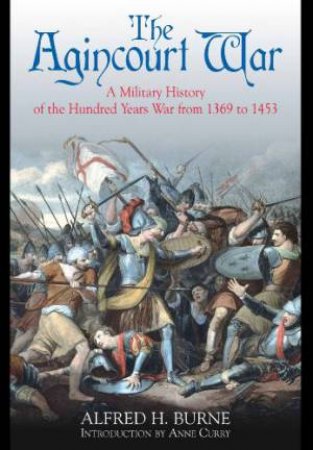 The Agincourt War

A Military History of the Hundred Years War from 1369 to 1453

ALFRED H. BURNE
INTRODUCTION BY ANNE CURRY